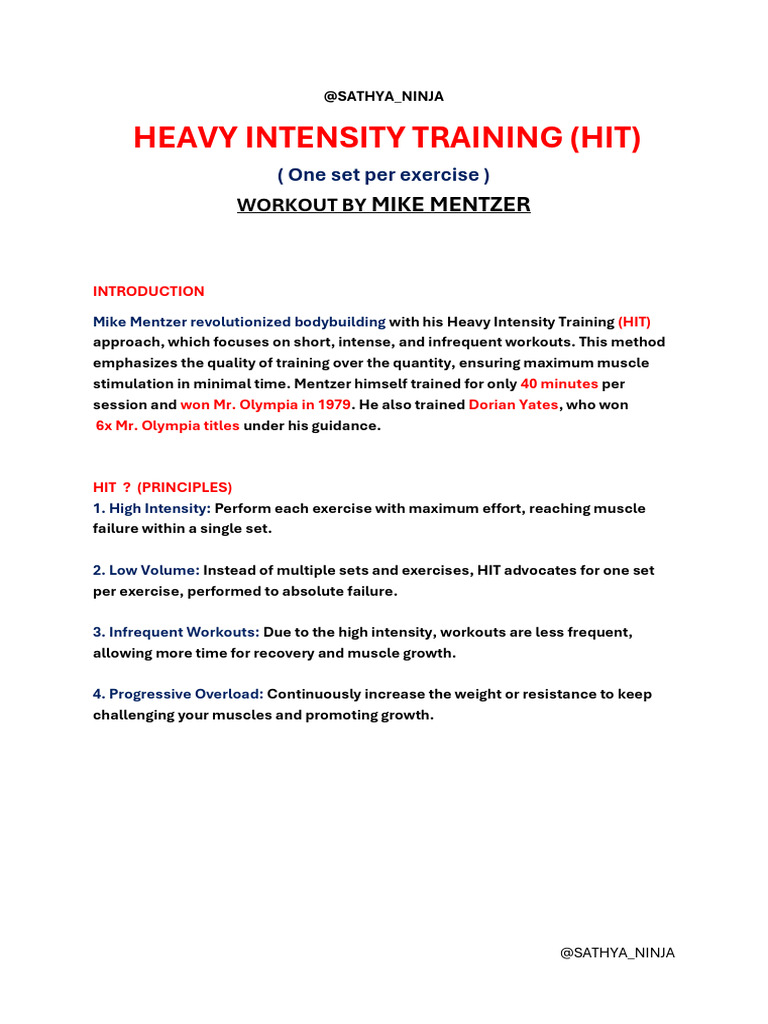 @SATHYA_NINJA

HEAVY INTENSITY TRAINING (HIT)

( One set per exercise )

WORKOUT BY MIKE MENTZER

INTRODUCTION

Mike Mentzer revolutionized bodybuilding with his Heavy Intensity Training (HIT) approach, which focuses on short, intense, and infrequent workouts. This method emphasizes the quality of training over the quantity, ensuring maximum muscle stimulation in minimal time. Mentzer himself trained for only 40 minutes per session and won Mr. Olympia in 1979. He also trained Dorian Yates, who won 6x Mr. Olympia titles under his guidance.

HIT ? (PRINCIPLES)

1. High Intensity: Perform each exercise with maximum effort, reaching muscle failure within a single set.

2. Low Volume: Instead of multiple sets and exercises, HIT advocates for one set per exercise, performed to absolute failure.

3. Infrequent Workouts: Due to the high intensity, workouts are less frequent, allowing more time for recovery and muscle growth.

4. Progressive Overload: Continuously increase the weight or resistance to keep challenging your muscles and promoting growth.

@SATHYA_NINJA